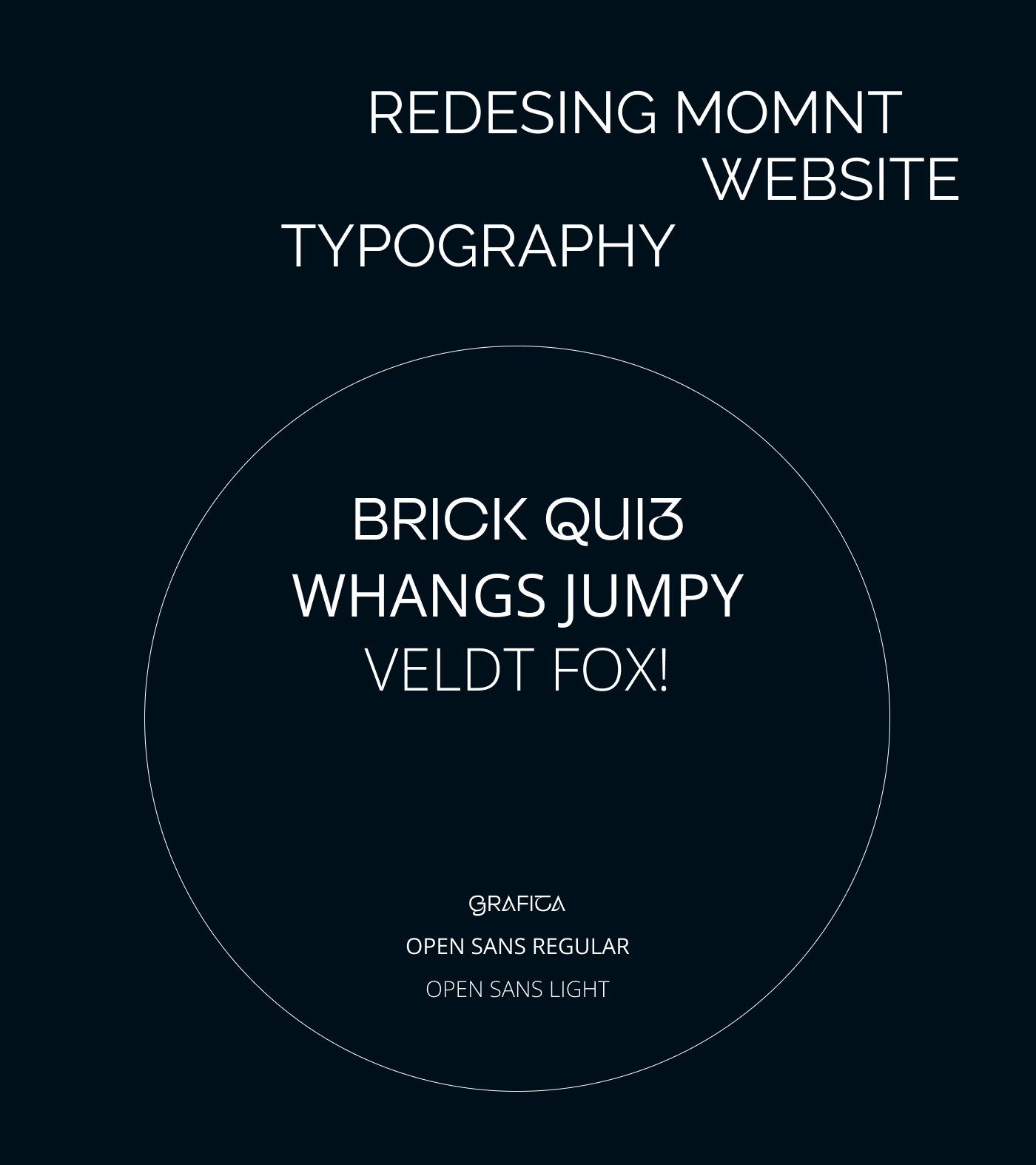 REDESING MOMNT WEBSITE
TYPOGRAPHY

BRICK QUIZ
WHANGS JUMPY
VELDT FOX!

GRAFITA
OPEN SANS REGULAR
OPEN SANS LIGHT